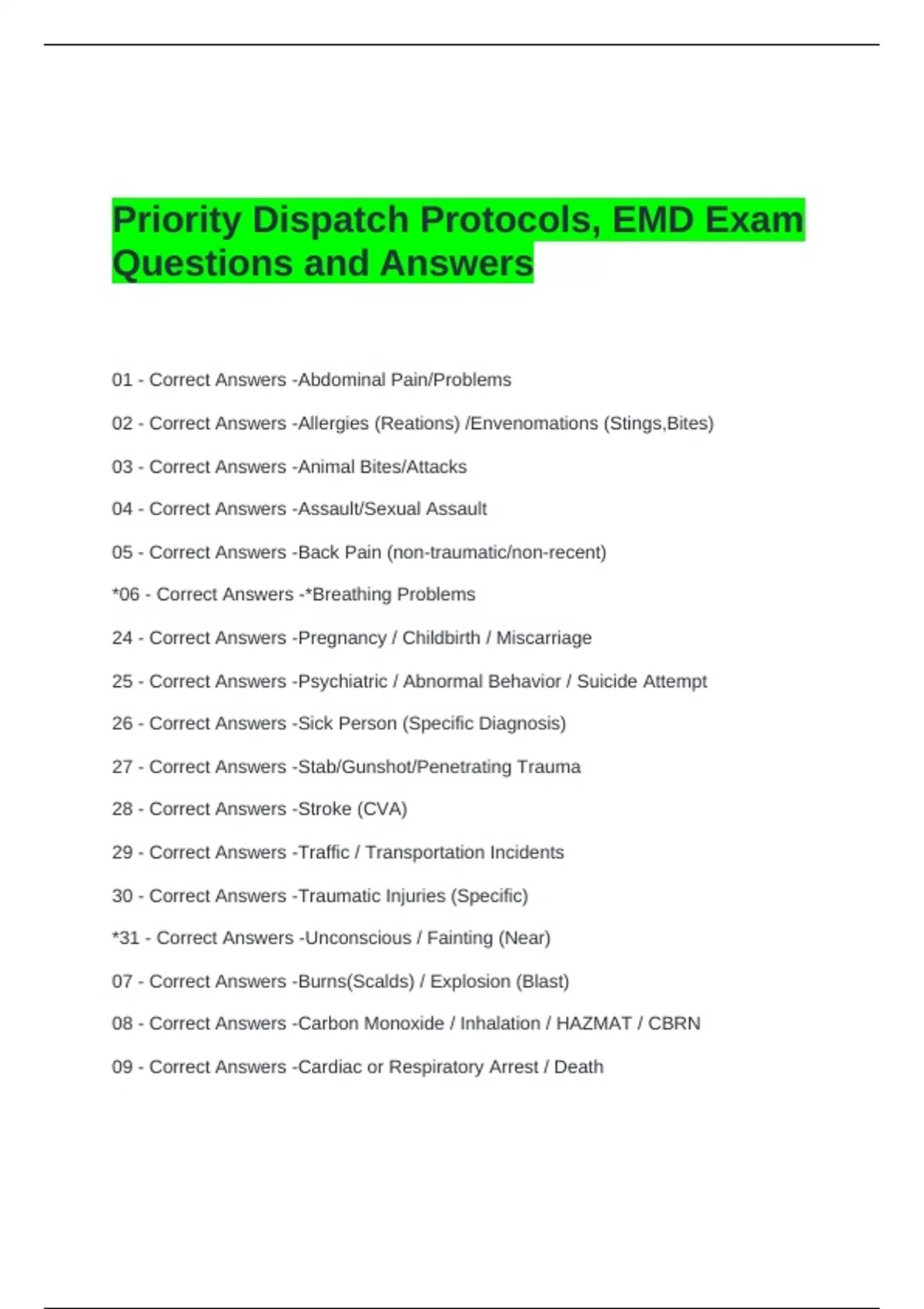 Priority Dispatch Protocols, EMD Exam Questions and Answers

01 - Correct Answers -Abdominal Pain/Problems

02 - Correct Answers -Allergies (Reations) /Envenomations (Stings,Bites)

03 - Correct Answers -Animal Bites/Attacks

04 - Correct Answers -Assault/Sexual Assault

05 - Correct Answers -Back Pain (non-traumatic/non-recent)

*06 - Correct Answers -*Breathing Problems

24 - Correct Answers -Pregnancy / Childbirth / Miscarriage

25 - Correct Answers -Psychiatric / Abnormal Behavior / Suicide Attempt

26 - Correct Answers -Sick Person (Specific Diagnosis)

27 - Correct Answers -Stab/Gunshot/Penetrating Trauma

28 - Correct Answers -Stroke (CVA)

29 - Correct Answers -Traffic / Transportation Incidents

30 - Correct Answers -Traumatic Injuries (Specific)

*31 - Correct Answers -Unconscious / Fainting (Near)

07 - Correct Answers -Burns(Scalds) / Explosion (Blast)

08 - Correct Answers -Carbon Monoxide / Inhalation / HAZMAT / CBRN

09 - Correct Answers -Cardiac or Respiratory Arrest / Death